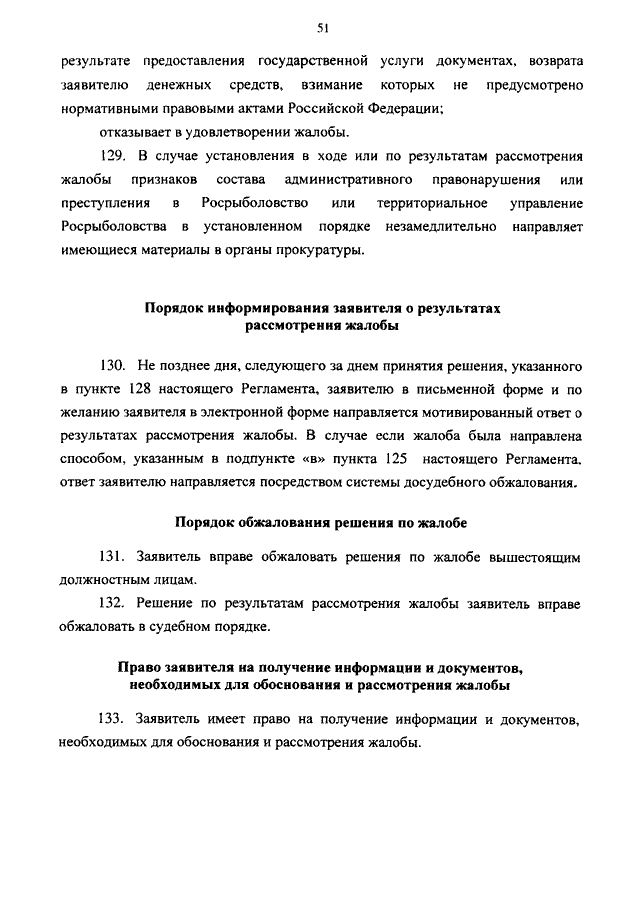 51

результате предоставления государственной услуги документах, возврата заявителю денежных средств, взимание которых не предусмотрено нормативными правовыми актами Российской Федерации;

отказывает в удовлетворении жалобы.

129. В случае установления в ходе или по результатам рассмотрения жалобы признаков состава административного правонарушения или преступления в Росрыболовство или территориальное управление Росрыболовства в установленном порядке незамедлительно направляет имеющиеся материалы в органы прокуратуры.

Порядок информирования заявителя о результатах рассмотрения жалобы

130. Не позднее дня, следующего за днем принятия решения, указанного в пункте 128 настоящего Регламента, заявителю в письменной форме и по желанию заявителя в электронной форме направляется мотивированный ответ о результатах рассмотрения жалобы. В случае если жалоба была направлена способом, указанным в подпункте «в» пункта 125 настоящего Регламента, ответ заявителю направляется посредством системы досудебного обжалования.

Порядок обжалования решения по жалобе

131. Заявитель вправе обжаловать решения по жалобе вышестоящим должностным лицам.

132. Решение по результатам рассмотрения жалобы заявитель вправе обжаловать в судебном порядке.

Право заявителя на получение информации и документов, необходимых для обоснования и рассмотрения жалобы

133. Заявитель имеет право на получение информации и документов, необходимых для обоснования и рассмотрения жалобы.